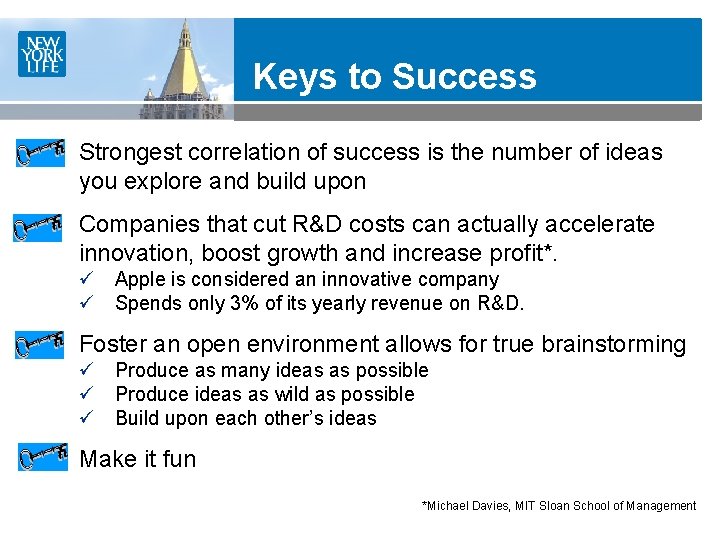 NEW YORK LIFE

Keys to Success

Strongest correlation of success is the number of ideas you explore and build upon

Companies that cut R&D costs can actually accelerate innovation, boost growth and increase profit*.
✓ Apple is considered an innovative company
✓ Spends only 3% of its yearly revenue on R&D.

Foster an open environment allows for true brainstorming
✓ Produce as many ideas as possible
✓ Produce ideas as wild as possible
✓ Build upon each other's ideas

Make it fun

*Michael Davies, MIT Sloan School of Management